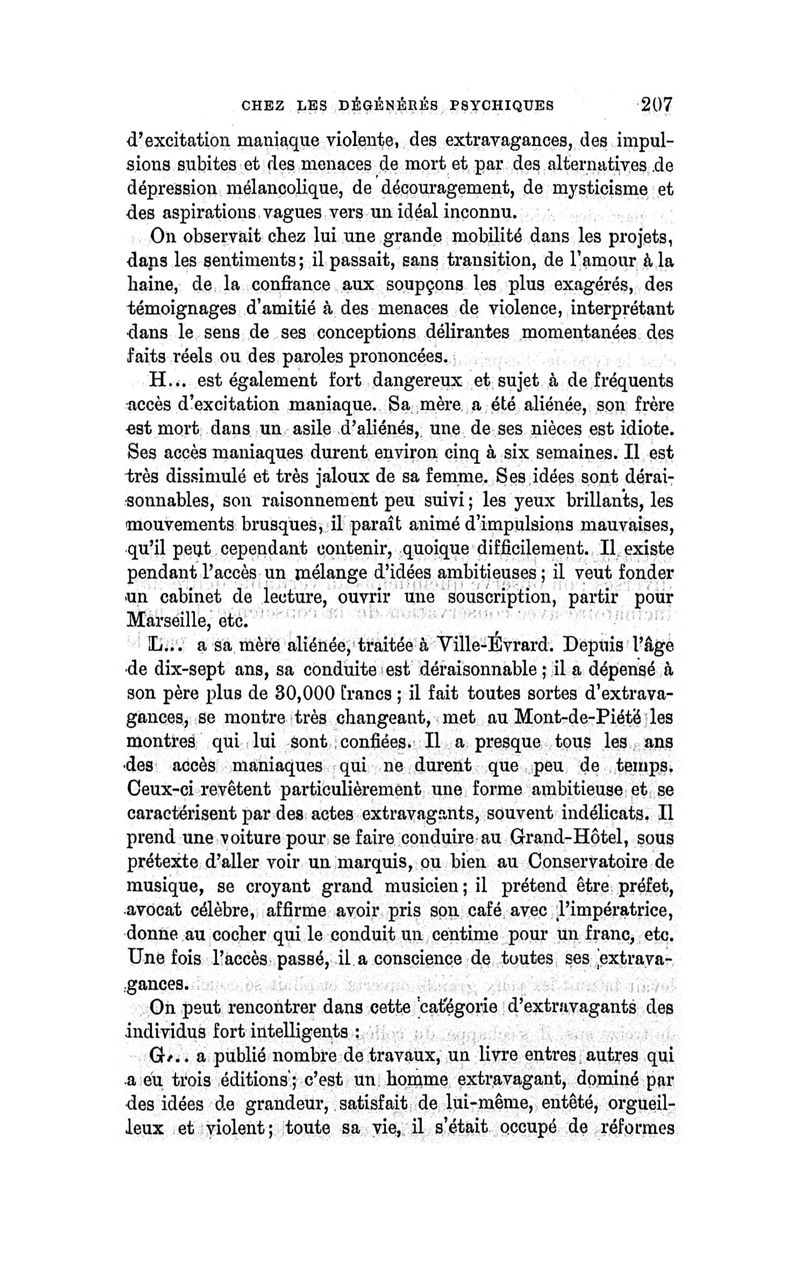 CHEZ LES DÉGÉNÉRÉS PSYCHIQUES 207

d'excitation maniaque violente, des extravagances, des impulsions subites et des menaces de mort et par des alternatives de dépression mélancolique, de découragement, de mysticisme et des aspirations vagues vers un idéal inconnu.

On observait chez lui une grande mobilité dans les projets, dans les sentiments; il passait, sans transition, de l'amour à la haine, de la confiance aux soupçons les plus exagérés, des témoignages d'amitié à des menaces de violence, interprétant dans le sens de ses conceptions délirantes momentanées des faits réels ou des paroles prononcées.

H... est également fort dangereux et sujet à de fréquents accès d'excitation maniaque. Sa mère a été aliénée, son frère est mort dans un asile d'aliénés, une de ses nièces est idiote. Ses accès maniaques durent environ cinq à six semaines. Il est très dissimulé et très jaloux de sa femme. Ses idées sont déraisonnables, son raisonnement peu suivi; les yeux brillants, les mouvements brusques, il paraît animé d'impulsions mauvaises, qu'il peut cependant contenir, quoique difficilement. Il existe pendant l'accès un mélange d'idées ambitieuses; il veut fonder un cabinet de lecture, ouvrir une souscription, partir pour Marseille, etc.

L... a sa mère aliénée, traitée à Ville-Évrard. Depuis l'âge de dix-sept ans, sa conduite est déraisonnable; il a dépensé à son père plus de 30,000 francs; il fait toutes sortes d'extravagances, se montre très changeant, met au Mont-de-Piété les montres qui lui sont confiées. Il a presque tous les ans des accès maniaques qui ne durent que peu de temps. Ceux-ci revêtent particulièrement une forme ambitieuse et se caractérisent par des actes extravagants, souvent indélicats. Il prend une voiture pour se faire conduire au Grand-Hôtel, sous prétexte d'aller voir un marquis, ou bien au Conservatoire de musique, se croyant grand musicien; il prétend être préfet, avocat célèbre, affirme avoir pris son café avec l'impératrice, donne au cocher qui le conduit un centime pour un franc, etc. Une fois l'accès passé, il a conscience de toutes ses extravagances.

On peut rencontrer dans cette catégorie d'extravagants des individus fort intelligents :

G... a publié nombre de travaux, un livre entres autres qui a eu trois éditions; c'est un homme extravagant, dominé par des idées de grandeur, satisfait de lui-même, entêté, orgueilleux et violent; toute sa vie, il s'était occupé de réformes